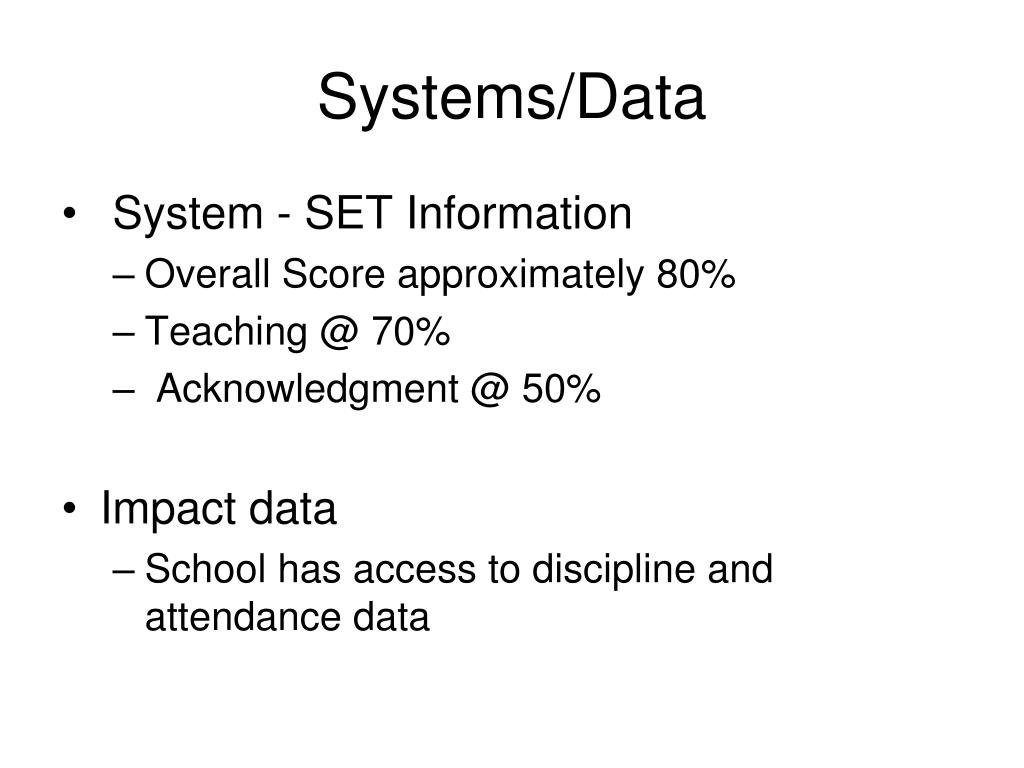 Systems/Data

• System - SET Information
– Overall Score approximately 80%
– Teaching @ 70%
– Acknowledgment @ 50%

• Impact data
– School has access to discipline and attendance data